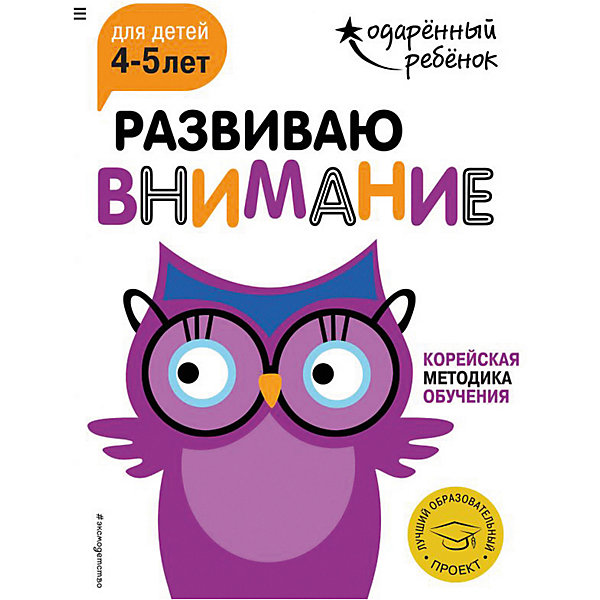 для детей
4-5лет

одарённый ребёнок

РАЗВИВАЮ
ВНИМАНИЕ

КОРЕЙСКАЯ
МЕТОДИКА
ОБУЧЕНИЯ

#эксмодетство

ЛУЧШИЙ ОБРАЗОВАТЕЛЬНЫЙ ПРОЕКТ